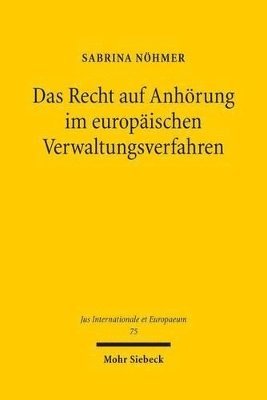 SABRINA NÖHMER

Das Recht auf Anhörung im europäischen Verwaltungsverfahren

Jus Internationale et Europaeum
75

Mohr Siebeck